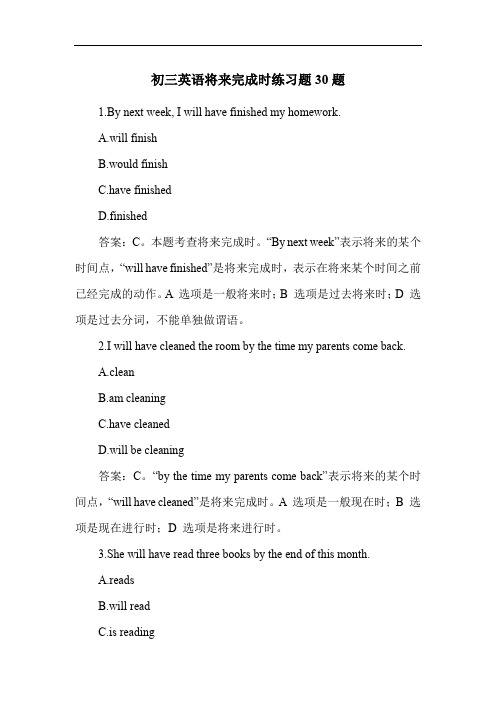 初三英语将来完成时练习题 30 题

1.By next week, I will have finished my homework.

A.will finish

B.would finish

C.have finished

D.finished

答案：C。本题考查将来完成时。“By next week”表示将来的某个时间点，“will have finished”是将来完成时，表示在将来某个时间之前已经完成的动作。A 选项是一般将来时；B 选项是过去将来时；D 选项是过去分词，不能单独做谓语。

2.I will have cleaned the room by the time my parents come back.

A.clean

B.am cleaning

C.have cleaned

D.will be cleaning

答案：C。“by the time my parents come back”表示将来的某个时间点，“will have cleaned”是将来完成时。A 选项是一般现在时；B 选项是现在进行时；D 选项是将来进行时。

3.She will have read three books by the end of this month.

A.reads

B.will read

C.is reading